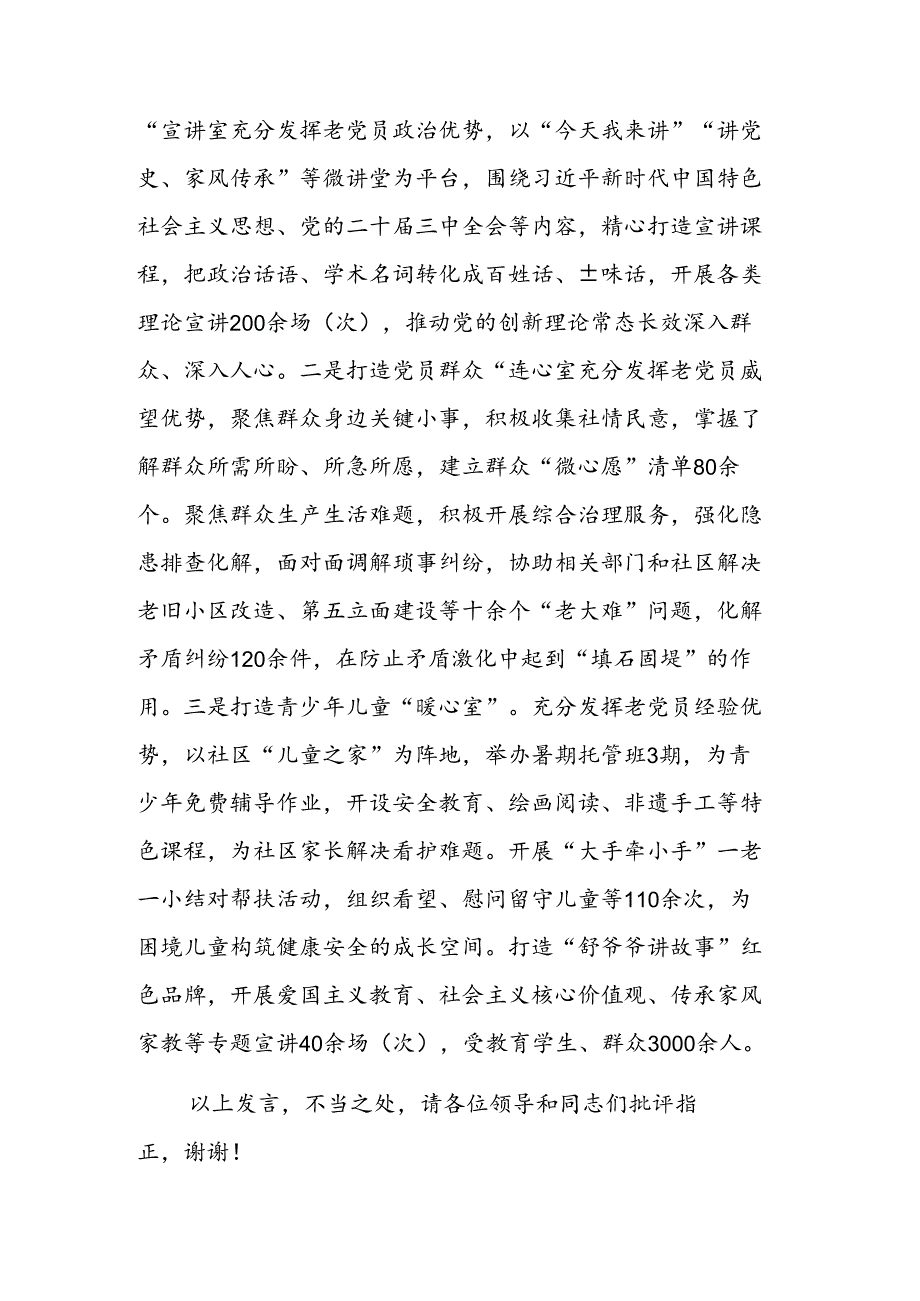 “宣讲室充分发挥老党员政治优势，以“今天我来讲”“讲党史、家风传承”等微讲堂为平台，围绕习近平新时代中国特色社会主义思想、党的二十届三中全会等内容，精心打造宣讲课程，把政治话语、学术名词转化成百姓话、土味话，开展各类理论宣讲200余场（次），推动党的创新理论常态长效深入群众、深入人心。二是打造党员群众“连心室充分发挥老党员威望优势，聚焦群众身边关键小事，积极收集社情民意，掌握了解群众所需所盼、所急所愿，建立群众“微心愿”清单80余个。聚焦群众生产生活难题，积极开展综合治理服务，强化隐患排查化解，面对面调解琐事纠纷，协助相关部门和社区解决老旧小区改造、第五立面建设等十余个“老大难”问题，化解矛盾纠纷120余件，在防止矛盾激化中起到“填石固堤”的作用。三是打造青少年儿童“暖心室”。充分发挥老党员经验优势，以社区“儿童之家”为阵地，举办暑期托管班3期，为青少年免费辅导作业，开设安全教育、绘画阅读、非遗手工等特色课程，为社区家长解决看护难题。开展“大手牵小手”一老一小结对帮扶活动，组织看望、慰问留守儿童等110余次，为困境儿童构筑健康安全的成长空间。打造“舒爷爷讲故事”红色品牌，开展爱国主义教育、社会主义核心价值观、传承家风家教等专题宣讲40余场（次），受教育学生、群众3000余人。

以上发言，不当之处，请各位领导和同志们批评指正，谢谢！